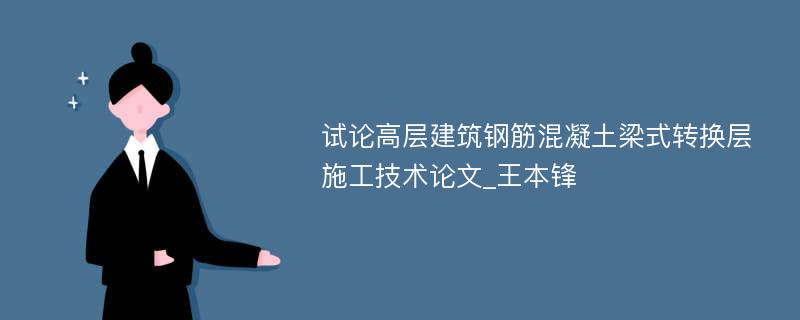 试论高层建筑钢筋混凝土梁式转换层施工技术论文_王本锋